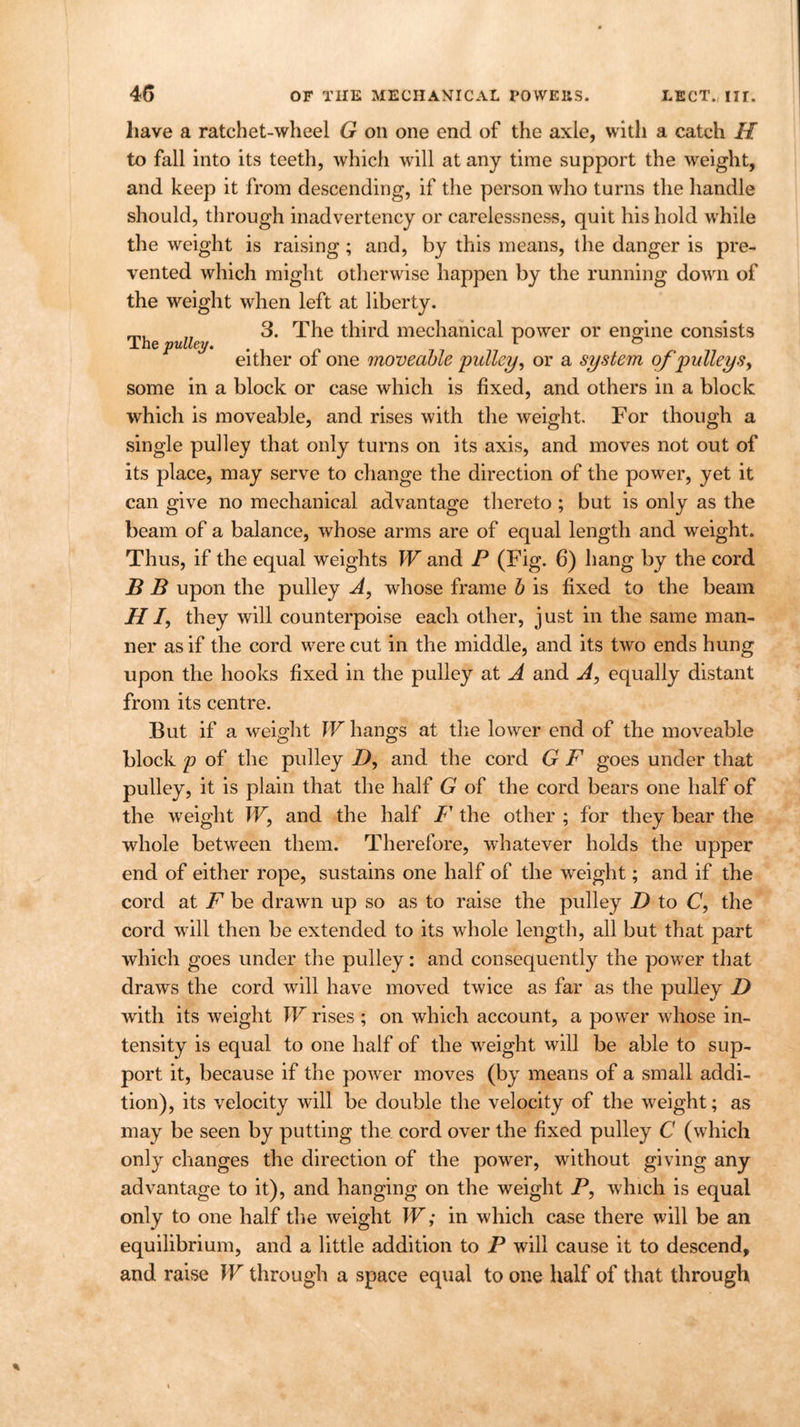 46 OF THE MECHANICAL POWERS. LECT. III.

have a ratchet-wheel G on one end of the axle, with a catch H to fall into its teeth, which will at any time support the weight, and keep it from descending, if the person who turns the handle should, through inadvertency or carelessness, quit his hold while the weight is raising; and, by this means, the danger is prevented which might otherwise happen by the running down of the weight when left at liberty.

The pulley.

3. The third mechanical power or engine consists either of one moveable pulley, or a system of pulleys, some in a block or case which is fixed, and others in a block which is moveable, and rises with the weight. For though a single pulley that only turns on its axis, and moves not out of its place, may serve to change the direction of the power, yet it can give no mechanical advantage thereto; but is only as the beam of a balance, whose arms are of equal length and weight. Thus, if the equal weights W and P (Fig. 6) hang by the cord B B upon the pulley A, whose frame b is fixed to the beam H I, they will counterpoise each other, just in the same manner as if the cord were cut in the middle, and its two ends hung upon the hooks fixed in the pulley at A and A, equally distant from its centre.

But if a weight W hangs at the lower end of the moveable block p of the pulley D, and the cord G F goes under that pulley, it is plain that the half G of the cord bears one half of the weight W, and the half F the other; for they bear the whole between them. Therefore, whatever holds the upper end of either rope, sustains one half of the weight; and if the cord at F be drawn up so as to raise the pulley D to C, the cord will then be extended to its whole length, all but that part which goes under the pulley: and consequently the power that draws the cord will have moved twice as far as the pulley D with its weight W rises; on which account, a power whose intensity is equal to one half of the weight will be able to support it, because if the power moves (by means of a small addition), its velocity will be double the velocity of the weight; as may be seen by putting the cord over the fixed pulley C (which only changes the direction of the power, without giving any advantage to it), and hanging on the weight P, which is equal only to one half the weight W; in which case there will be an equilibrium, and a little addition to P will cause it to descend, and raise W through a space equal to one half of that through